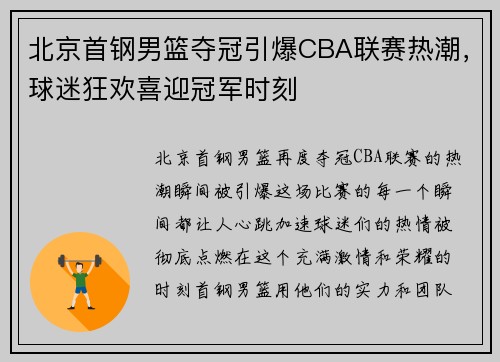 北京首钢男篮夺冠引爆CBA联赛热潮，球迷狂欢喜迎冠军时刻

北京首钢男篮再度夺冠CBA联赛的热潮瞬间被引爆这场比赛的每一个瞬间都让人心跳加速球迷们的热情被彻底点燃在这个充满激情和荣耀的时刻首钢男篮用他们的实力和团队